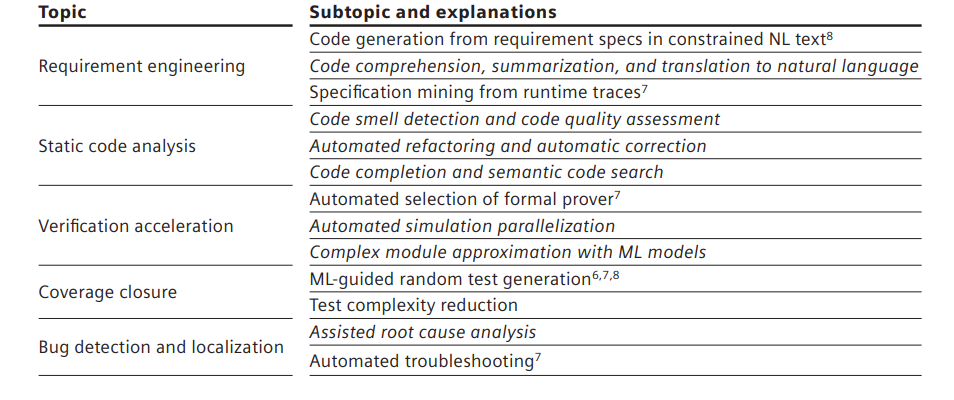 | Topic | Subtopic and explanations |
|---|---|
| Requirement engineering | Code generation from requirement specs in constrained NL text$^{8}$ |
| | Code comprehension, summarization, and translation to natural language |
| | Specification mining from runtime traces$^{7}$ |
| Static code analysis | Code smell detection and code quality assessment |
| | Automated refactoring and automatic correction |
| | Code completion and semantic code search |
| Verification acceleration | Automated selection of formal prover$^{7}$ |
| | Automated simulation parallelization |
| | Complex module approximation with ML models |
| Coverage closure | ML-guided random test generation$^{6,7,8}$ |
| | Test complexity reduction |
| Bug detection and localization | Assisted root cause analysis |
| | Automated troubleshooting$^{7}$ |